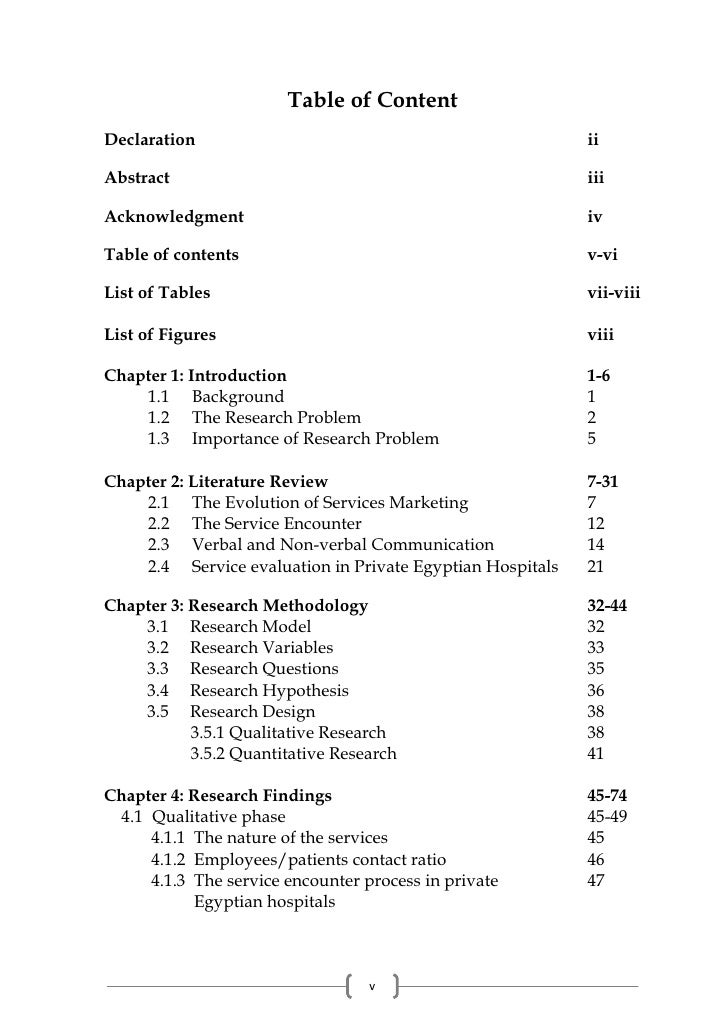 Table of Content

Declaration ii

Abstract iii

Acknowledgment iv

Table of contents v-vi

List of Tables vii-viii

List of Figures viii

Chapter 1: Introduction 1-6
1.1 Background 1
1.2 The Research Problem 2
1.3 Importance of Research Problem 5

Chapter 2: Literature Review 7-31
2.1 The Evolution of Services Marketing 7
2.2 The Service Encounter 12
2.3 Verbal and Non-verbal Communication 14
2.4 Service evaluation in Private Egyptian Hospitals 21

Chapter 3: Research Methodology 32-44
3.1 Research Model 32
3.2 Research Variables 33
3.3 Research Questions 35
3.4 Research Hypothesis 36
3.5 Research Design 38
3.5.1 Qualitative Research 38
3.5.2 Quantitative Research 41

Chapter 4: Research Findings 45-74
4.1 Qualitative phase 45-49
4.1.1 The nature of the services 45
4.1.2 Employees/patients contact ratio 46
4.1.3 The service encounter process in private Egyptian hospitals 47

v